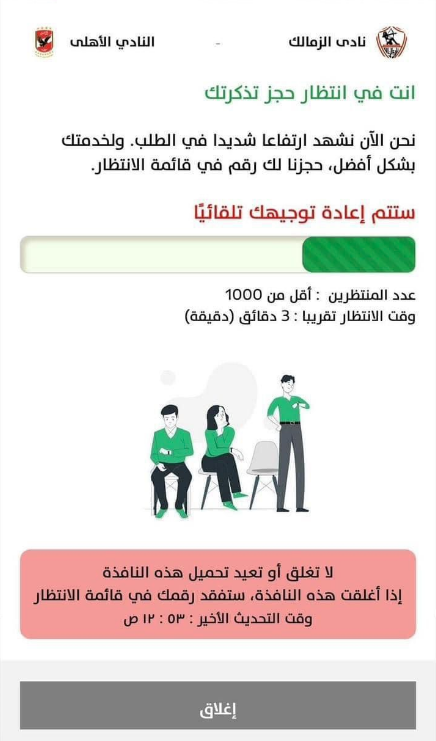 نادى الزمالك - النادي الأهلى

انت في انتظار حجز تذكرتك

نحن الآن نشهد ارتفاعا شديدا في الطلب. ولخدمتك بشكل أفضل، حجزنا لك رقم في قائمة الانتظار.

ستتم إعادة توجيهك تلقائيًا

عدد المنتظرين : أقل من 1000
وقت الانتظار تقريبا : 3 دقائق (دقيقة)

لا تغلق أو تعيد تحميل هذه النافذة
إذا أغلقت هذه النافذة، ستفقد رقمك في قائمة الانتظار
وقت التحديث الأخير : ٥٣ : ١٢ ص

إغلاق